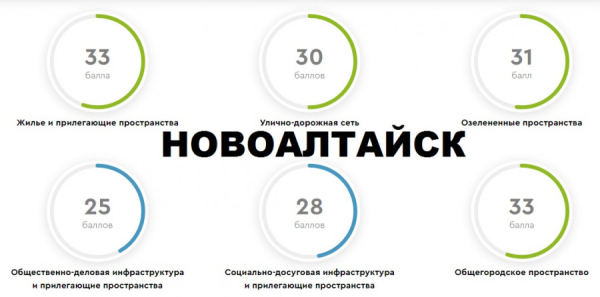 33
балла

Жилье и прилегающие пространства

30
баллов

Улично-дорожная сеть

31
балл

Озелененные пространства

НОВОАЛТАЙСК

25
баллов

Общественно-деловая инфраструктура и прилегающие пространства

28
баллов

Социально-досуговая инфраструктура и прилегающие пространства

33
балла

Общегородское пространство